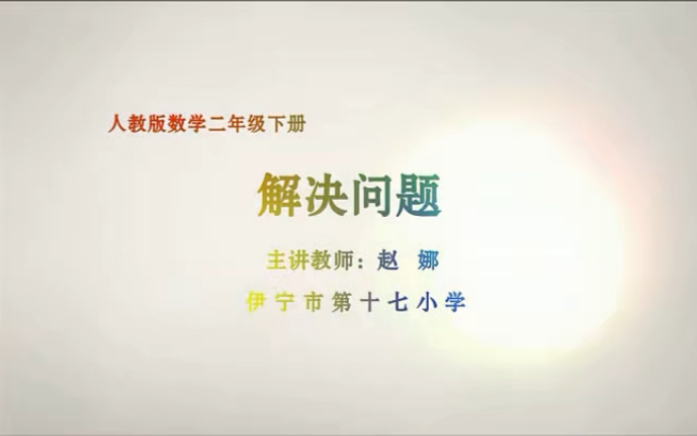 人教版数学二年级下册

解决问题

主讲教师：赵 娜

伊宁市第十七小学